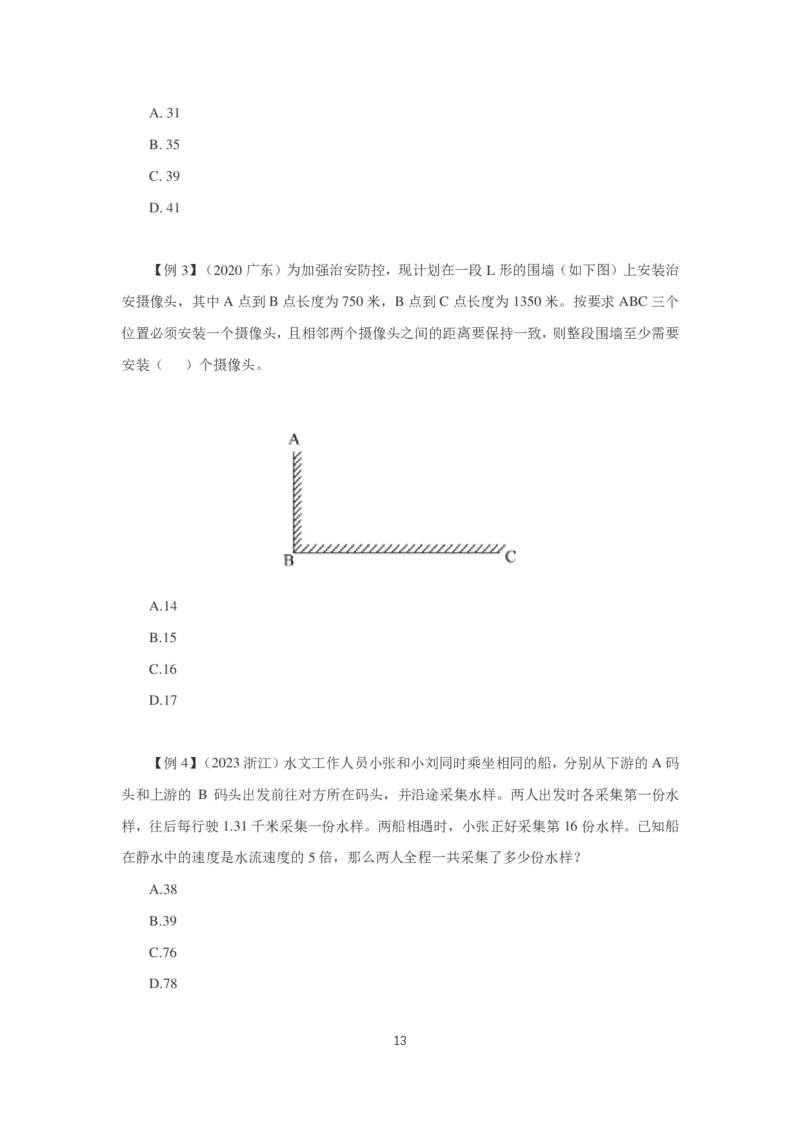 A. 31

B. 35

C. 39

D. 41

【例 3】（2020 广东）为加强治安防控，现计划在一段 L 形的围墙（如下图）上安装治安摄像头，其中 A 点到 B 点长度为 750 米，B 点到 C 点长度为 1350 米。按要求 ABC 三个位置必须安装一个摄像头，且相邻两个摄像头之间的距离要保持一致，则整段围墙至少需要安装（　）个摄像头。

A

B

C

A.14

B.15

C.16

D.17

【例 4】（2023 浙江）水文工作人员小张和小刘同时乘坐相同的船，分别从下游的 A 码头和上游的 B 码头出发前往对方所在码头，并沿途采集水样。两人出发时各采集第一份水样，往后每行驶 1.31 千米采集一份水样。两船相遇时，小张正好采集第 16 份水样。已知船在静水中的速度是水流速度的 5 倍，那么两人全程一共采集了多少份水样？

A.38

B.39

C.76

D.78

13